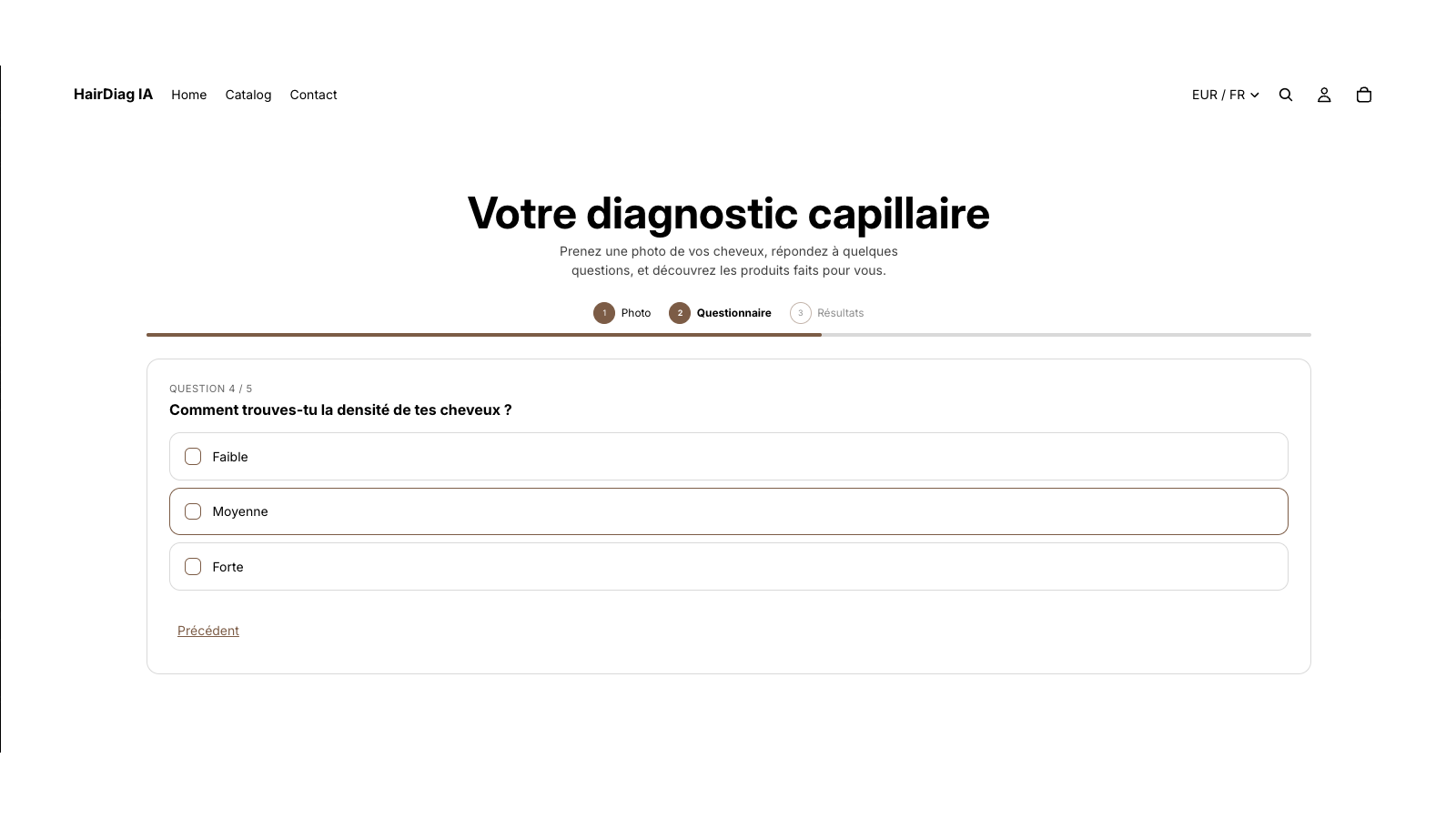 HairDiag IA Home Catalog Contact

EUR / FR

Votre diagnostic capillaire

Prenez une photo de vos cheveux, répondez à quelques questions, et découvrez les produits faits pour vous.

1 Photo 2 Questionnaire 3 Résultats

QUESTION 4 / 5

Comment trouves-tu la densité de tes cheveux ?

Faible

Moyenne

Forte

Précédent